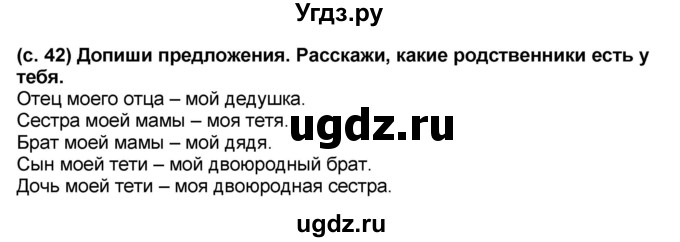 Угдз.ру

(с. 42) Допиши предложения. Расскажи, какие родственники есть у тебя.
Отец моего отца – мой дедушка.
Сестра моей мамы – моя тетя.
Брат моей мамы – мой дядя.
Сын моей тети – мой двоюродный брат.
Дочь моей тети – моя двоюродная сестра.

ugdz.ru

ugdz.ru